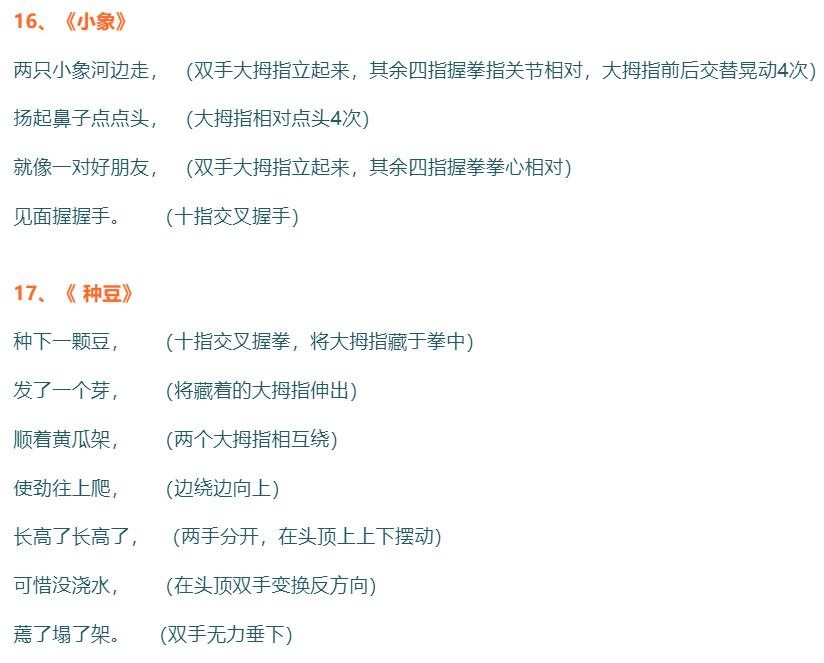 16、《小象》

两只小象河边走， (双手大拇指立起来，其余四指握拳指关节相对，大拇指前后交替晃动4次)

扬起鼻子点点头， (大拇指相对点头4次)

就像一对好朋友， (双手大拇指立起来，其余四指握拳拳心相对)

见面握握手。 (十指交叉握手)

17、《 种豆》

种下一颗豆， (十指交叉握拳，将大拇指藏于拳中)

发了一个芽， (将藏着的大拇指伸出)

顺着黄瓜架， (两个大拇指相互绕)

使劲往上爬， (边绕边向上)

长高了长高了， (两手分开，在头顶上上下摆动)

可惜没浇水， (在头顶双手变换反方向)

蔫了塌了架。 (双手无力垂下)